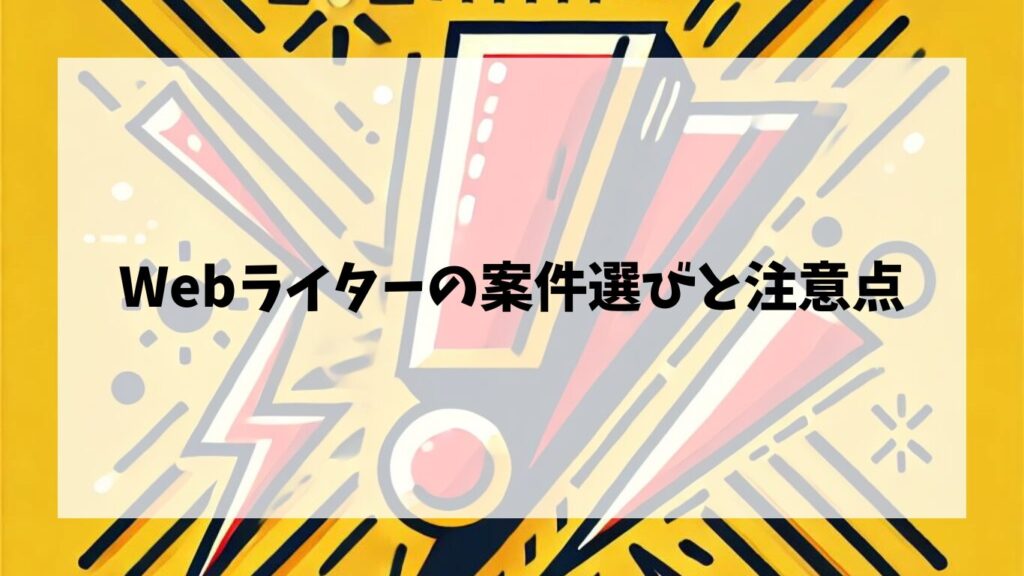 Webライターの案件選びと注意点